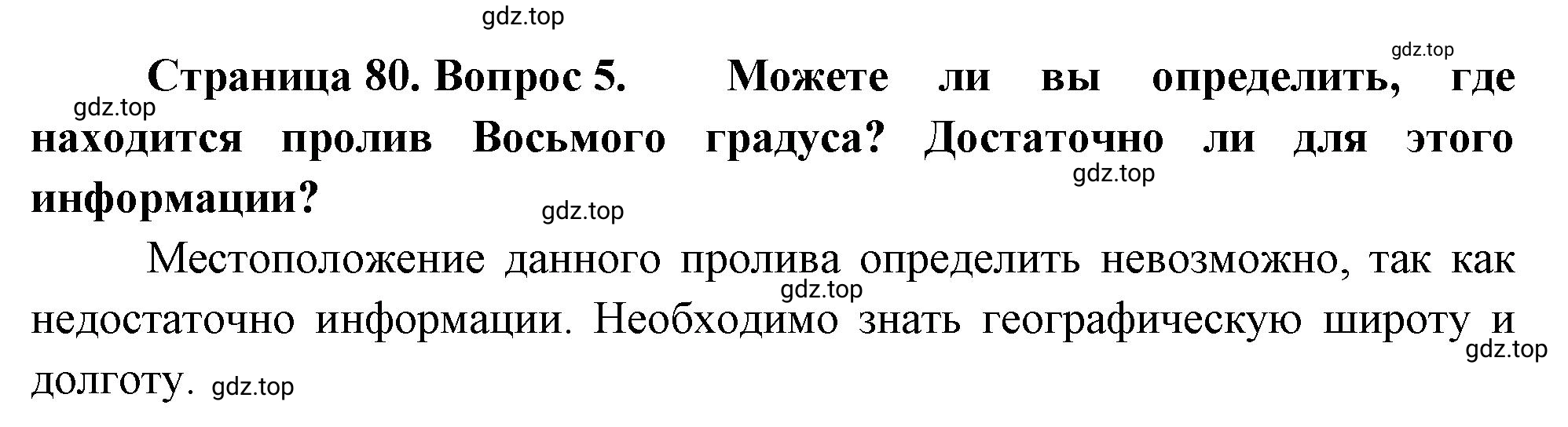 gdz.top

gdz.top

Страница 80. Вопрос 5. Можете ли вы определить, где находится пролив Восьмого градуса? Достаточно ли для этого информации?

gdz.top

gdz.top

gdz.top

Местоположение данного пролива определить невозможно, так как недостаточно информации. Необходимо знать географическую широту и долготу.

gdz.top

gdz.top

gdz.top